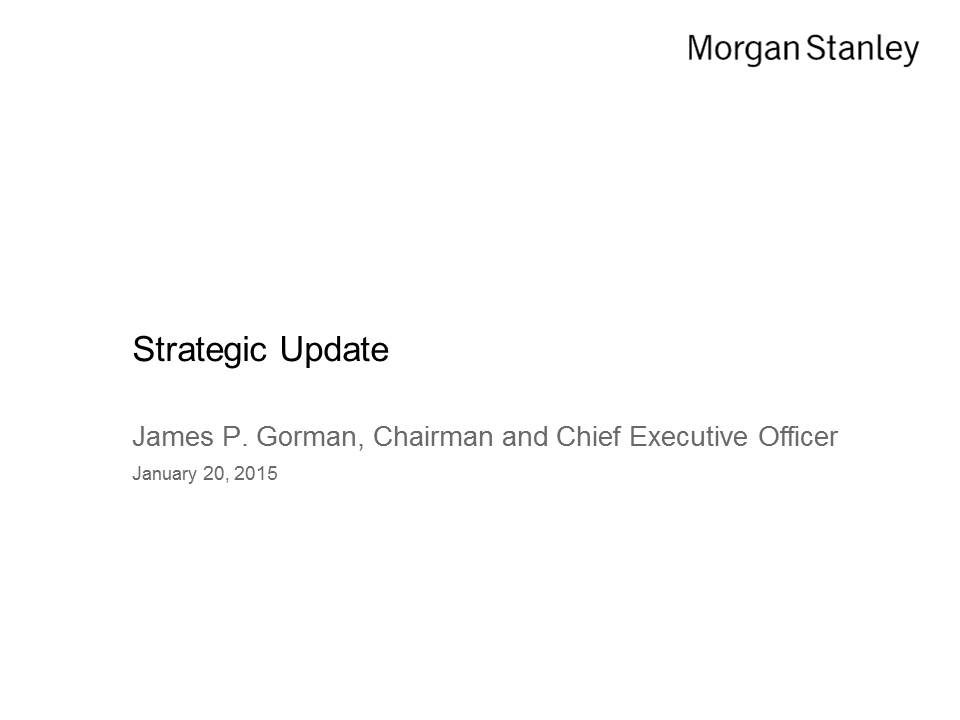 Morgan Stanley

Strategic Update

James P. Gorman, Chairman and Chief Executive Officer

January 20, 2015